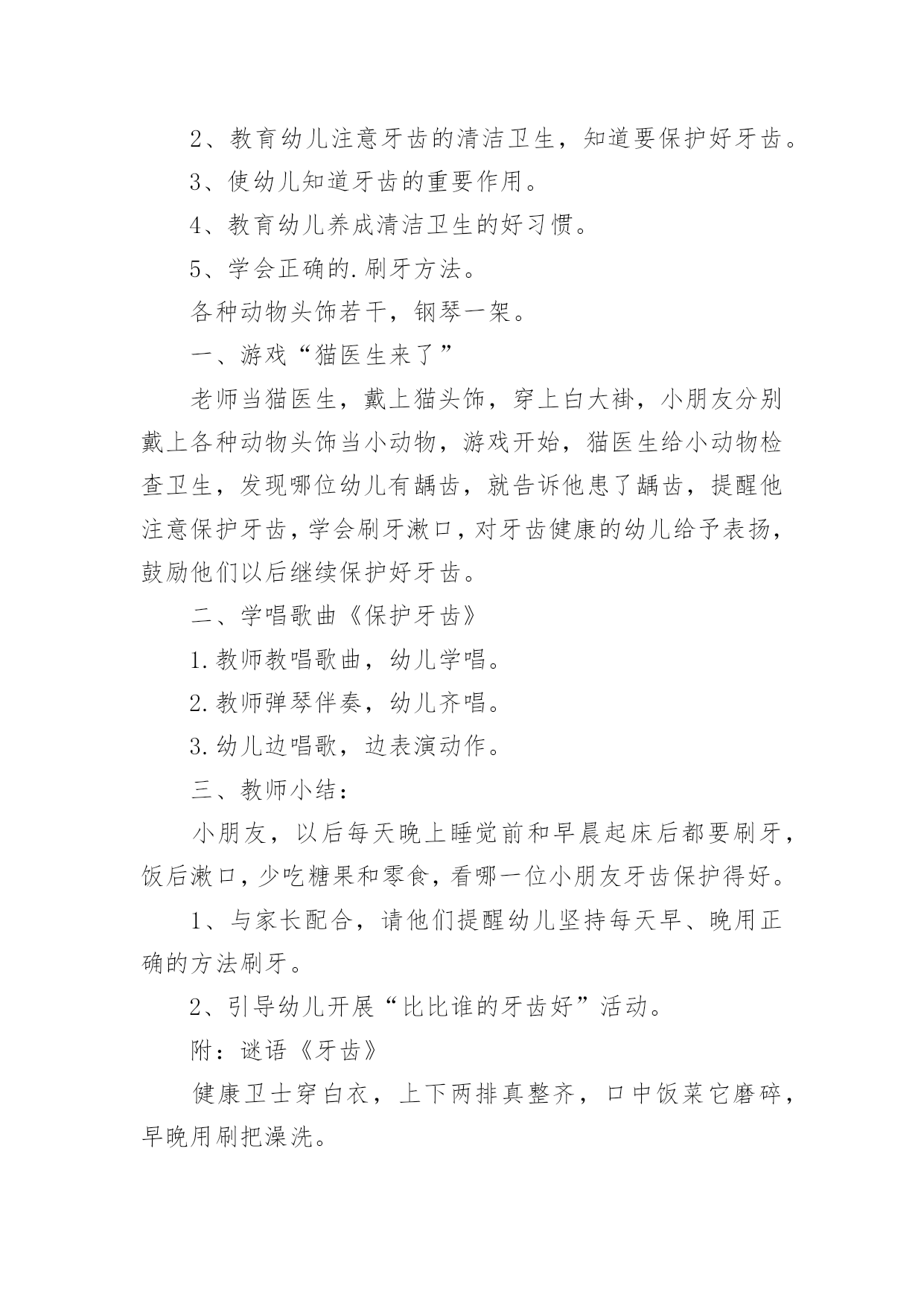 2、教育幼儿注意牙齿的清洁卫生，知道要保护好牙齿。

3、使幼儿知道牙齿的重要作用。

4、教育幼儿养成清洁卫生的好习惯。

5、学会正确的.刷牙方法。

各种动物头饰若干，钢琴一架。

一、游戏“猫医生来了”

老师当猫医生，戴上猫头饰，穿上白大褂，小朋友分别戴上各种动物头饰当小动物，游戏开始，猫医生给小动物检查卫生，发现哪位幼儿有龋齿，就告诉他患了龋齿，提醒他注意保护牙齿，学会刷牙漱口，对牙齿健康的幼儿给予表扬，鼓励他们以后继续保护好牙齿。

二、学唱歌曲《保护牙齿》

1.教师教唱歌曲，幼儿学唱。

2.教师弹琴伴奏，幼儿齐唱。

3.幼儿边唱歌，边表演动作。

三、教师小结：

小朋友，以后每天晚上睡觉前和早晨起床后都要刷牙，饭后漱口，少吃糖果和零食，看哪一位小朋友牙齿保护得好。

1、与家长配合，请他们提醒幼儿坚持每天早、晚用正确的方法刷牙。

2、引导幼儿开展“比比谁的牙齿好”活动。

附：谜语《牙齿》

健康卫士穿白衣，上下两排真整齐，口中饭菜它磨碎，早晚用刷把澡洗。